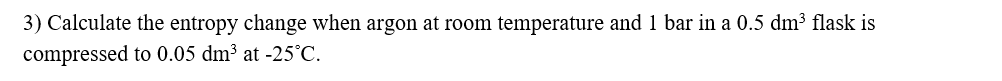 3) Calculate the entropy change when argon at room temperature and 1 bar in a 0.5 dm$^3$ flask is compressed to 0.05 dm$^3$ at -25°C.